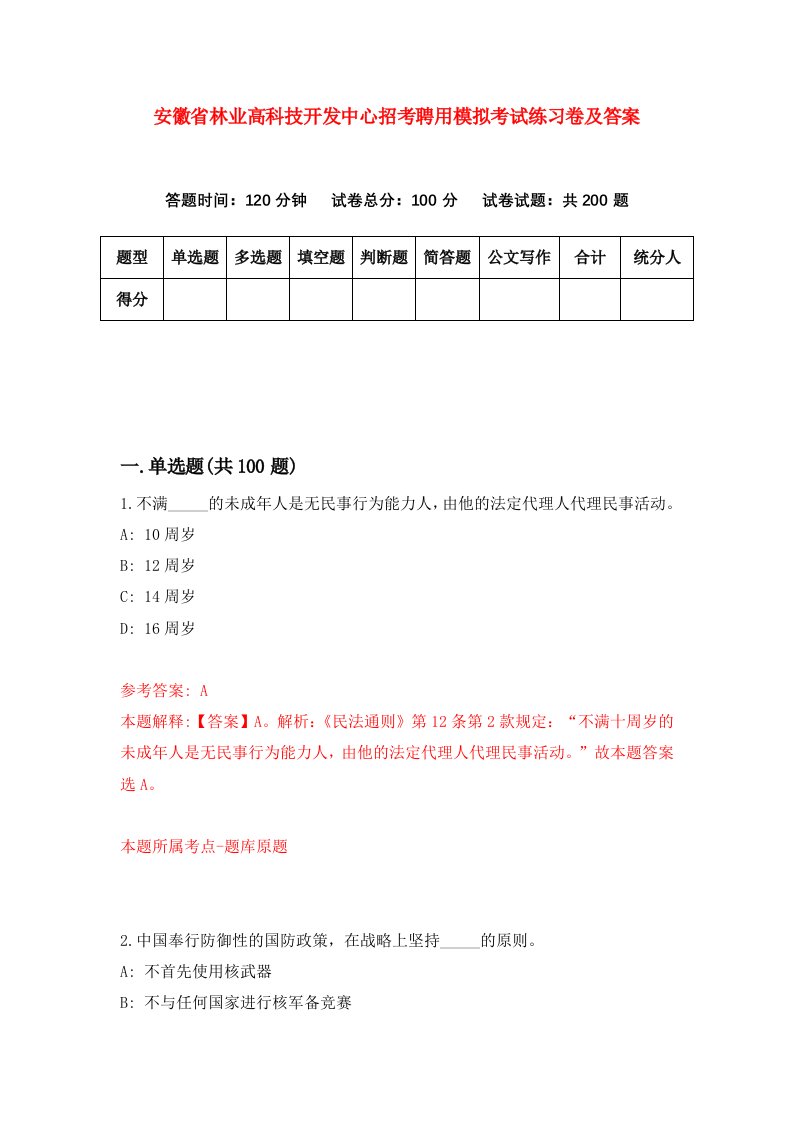 安徽省林业高科技开发中心招考聘用模拟考试练习卷及答案

答题时间：120 分钟　试卷总分：100 分　试卷试题：共 200 题

| 题型 | 单选题 | 多选题 | 填空题 | 判断题 | 简答题 | 公文写作 | 合计 | 统分人 |
|---|---|---|---|---|---|---|---|---|
| 得分 | | | | | | | | |

一.单选题(共 100 题)

1.不满_____的未成年人是无民事行为能力人，由他的法定代理人代理民事活动。

A: 10 周岁

B: 12 周岁

C: 14 周岁

D: 16 周岁

参考答案: A

本题解释:【答案】A。解析:《民法通则》第 12 条第 2 款规定：“不满十周岁的未成年人是无民事行为能力人，由他的法定代理人代理民事活动。”故本题答案选 A。

本题所属考点-题库原题

2.中国奉行防御性的国防政策，在战略上坚持_____的原则。

A: 不首先使用核武器

B: 不与任何国家进行核军备竞赛